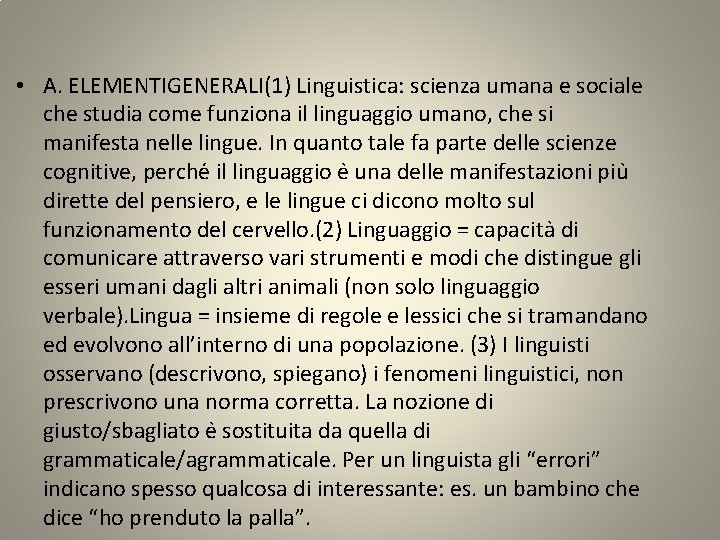 • A. ELEMENTIGENERALI(1) Linguistica: scienza umana e sociale che studia come funziona il linguaggio umano, che si manifesta nelle lingue. In quanto tale fa parte delle scienze cognitive, perché il linguaggio è una delle manifestazioni più dirette del pensiero, e le lingue ci dicono molto sul funzionamento del cervello.(2) Linguaggio = capacità di comunicare attraverso vari strumenti e modi che distingue gli esseri umani dagli altri animali (non solo linguaggio verbale).Lingua = insieme di regole e lessici che si tramandano ed evolvono all'interno di una popolazione. (3) I linguisti osservano (descrivono, spiegano) i fenomeni linguistici, non prescrivono una norma corretta. La nozione di giusto/sbagliato è sostituita da quella di grammaticale/agrammaticale. Per un linguista gli "errori" indicano spesso qualcosa di interessante: es. un bambino che dice "ho prenduto la palla".